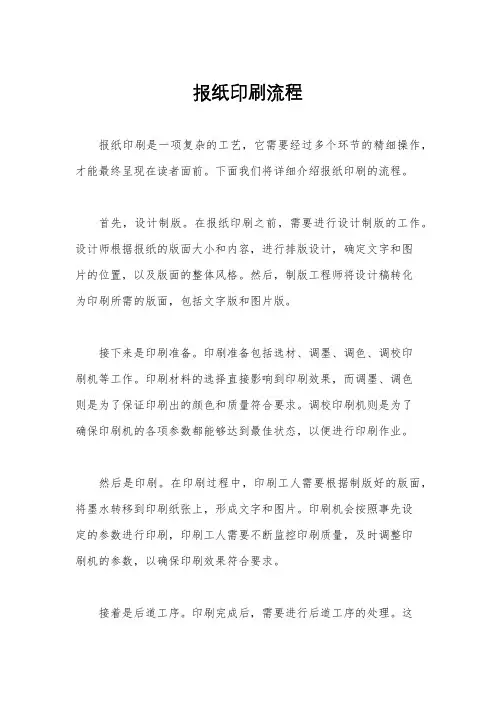 报纸印刷流程

报纸印刷是一项复杂的工艺，它需要经过多个环节的精细操作，才能最终呈现在读者面前。下面我们将详细介绍报纸印刷的流程。

首先，设计制版。在报纸印刷之前，需要进行设计制版的工作。设计师根据报纸的版面大小和内容，进行排版设计，确定文字和图片的位置，以及版面的整体风格。然后，制版工程师将设计稿转化为印刷所需的版面，包括文字版和图片版。

接下来是印刷准备。印刷准备包括选材、调墨、调色、调校印刷机等工作。印刷材料的选择直接影响到印刷效果，而调墨、调色则是为了保证印刷出的颜色和质量符合要求。调校印刷机则是为了确保印刷机的各项参数都能够达到最佳状态，以便进行印刷作业。

然后是印刷。在印刷过程中，印刷工人需要根据制版好的版面，将墨水转移到印刷纸张上，形成文字和图片。印刷机会按照事先设定的参数进行印刷，印刷工人需要不断监控印刷质量，及时调整印刷机的参数，以确保印刷效果符合要求。

接着是后道工序。印刷完成后，需要进行后道工序的处理。这